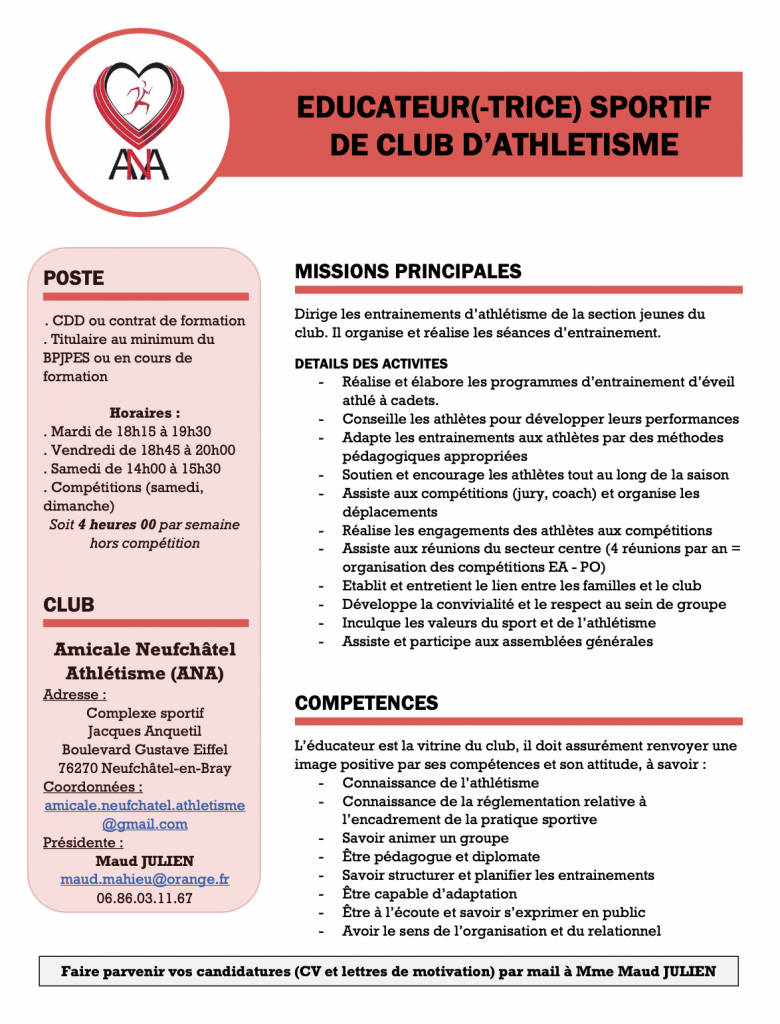 ANA

EDUCATEUR(-TRICE) SPORTIF DE CLUB D'ATHLETISME

POSTE

. CDD ou contrat de formation
. Titulaire au minimum du BPJPES ou en cours de formation

Horaires :
. Mardi de 18h15 à 19h30
. Vendredi de 18h45 à 20h00
. Samedi de 14h00 à 15h30
. Compétitions (samedi, dimanche)
Soit 4 heures 00 par semaine hors compétition

CLUB

Amicale Neufchâtel Athlétisme (ANA)
Adresse :
Complexe sportif Jacques Anquetil
Boulevard Gustave Eiffel
76270 Neufchâtel-en-Bray
Coordonnées :
amicale.neufchatel.athletisme@gmail.com
Présidente :
Maud JULIEN
maud.mahieu@orange.fr
06.86.03.11.67

MISSIONS PRINCIPALES

Dirige les entrainements d'athlétisme de la section jeunes du club. Il organise et réalise les séances d'entrainement.

DETAILS DES ACTIVITES
- Réalise et élabore les programmes d'entrainement d'éveil athlé à cadets.
- Conseille les athlètes pour développer leurs performances
- Adapte les entrainements aux athlètes par des méthodes pédagogiques appropriées
- Soutien et encourage les athlètes tout au long de la saison
- Assiste aux compétitions (jury, coach) et organise les déplacements
- Réalise les engagements des athlètes aux compétitions
- Assiste aux réunions du secteur centre (4 réunions par an = organisation des compétitions EA - PO)
- Etablit et entretient le lien entre les familles et le club
- Développe la convivialité et le respect au sein de groupe
- Inculque les valeurs du sport et de l'athlétisme
- Assiste et participe aux assemblées générales

COMPETENCES

L'éducateur est la vitrine du club, il doit assurément renvoyer une image positive par ses compétences et son attitude, à savoir :
- Connaissance de l'athlétisme
- Connaissance de la réglementation relative à l'encadrement de la pratique sportive
- Savoir animer un groupe
- Être pédagogue et diplomate
- Savoir structurer et planifier les entrainements
- Être capable d'adaptation
- Être à l'écoute et savoir s'exprimer en public
- Avoir le sens de l'organisation et du relationnel

Faire parvenir vos candidatures (CV et lettres de motivation) par mail à Mme Maud JULIEN